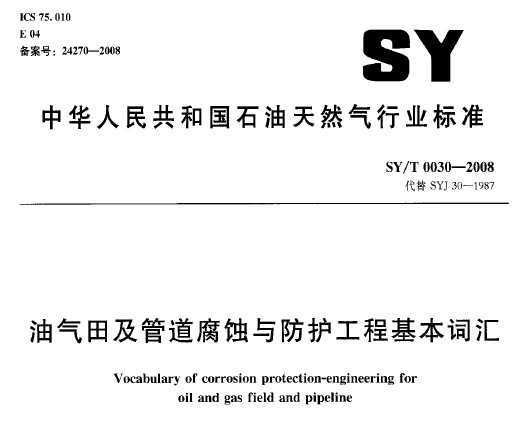 ICS 75. 010
E 04
备案号：24270—2008

SY

中华人民共和国石油天然气行业标准

SY/T 0030—2008
代替 SYJ 30—1987

油气田及管道腐蚀与防护工程基本词汇

Vocabulary of corrosion protection-engineering for oil and gas field and pipeline